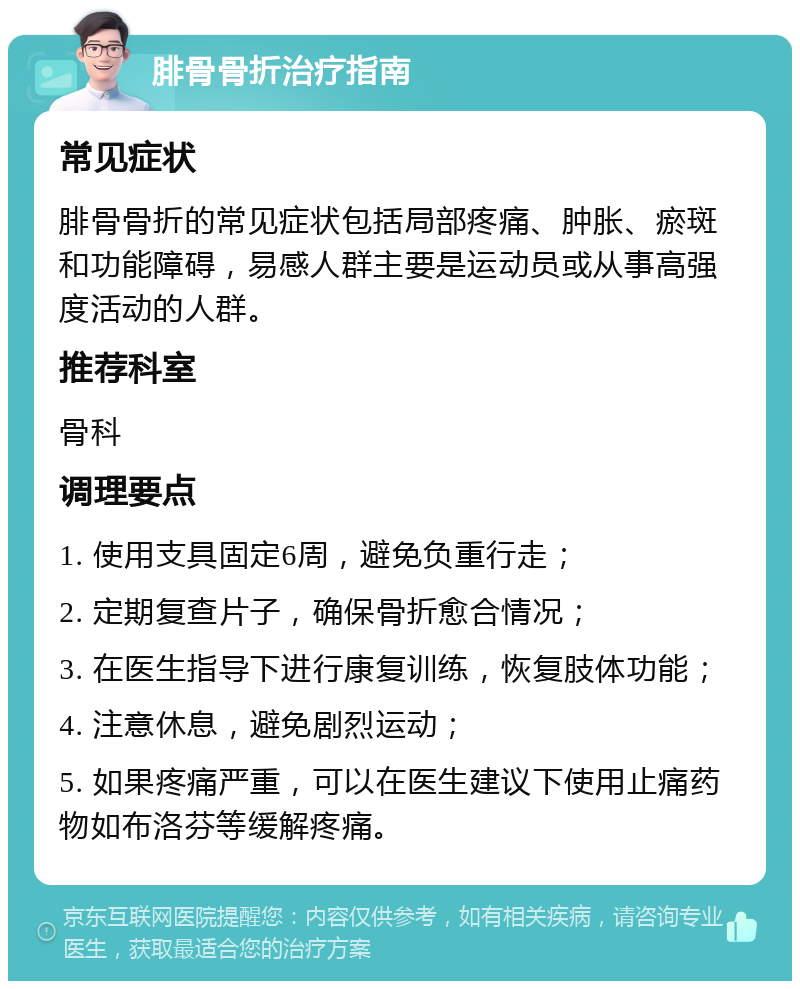 腓骨骨折治疗指南

常见症状

腓骨骨折的常见症状包括局部疼痛、肿胀、瘀斑和功能障碍，易感人群主要是运动员或从事高强度活动的人群。

推荐科室

骨科

调理要点

1. 使用支具固定6周，避免负重行走；

2. 定期复查片子，确保骨折愈合情况；

3. 在医生指导下进行康复训练，恢复肢体功能；

4. 注意休息，避免剧烈运动；

5. 如果疼痛严重，可以在医生建议下使用止痛药物如布洛芬等缓解疼痛。

京东互联网医院提醒您：内容仅供参考，如有相关疾病，请咨询专业医生，获取最适合您的治疗方案